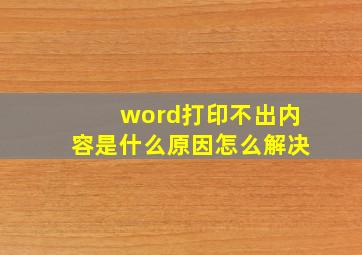 word打印不出内容是什么原因怎么解决